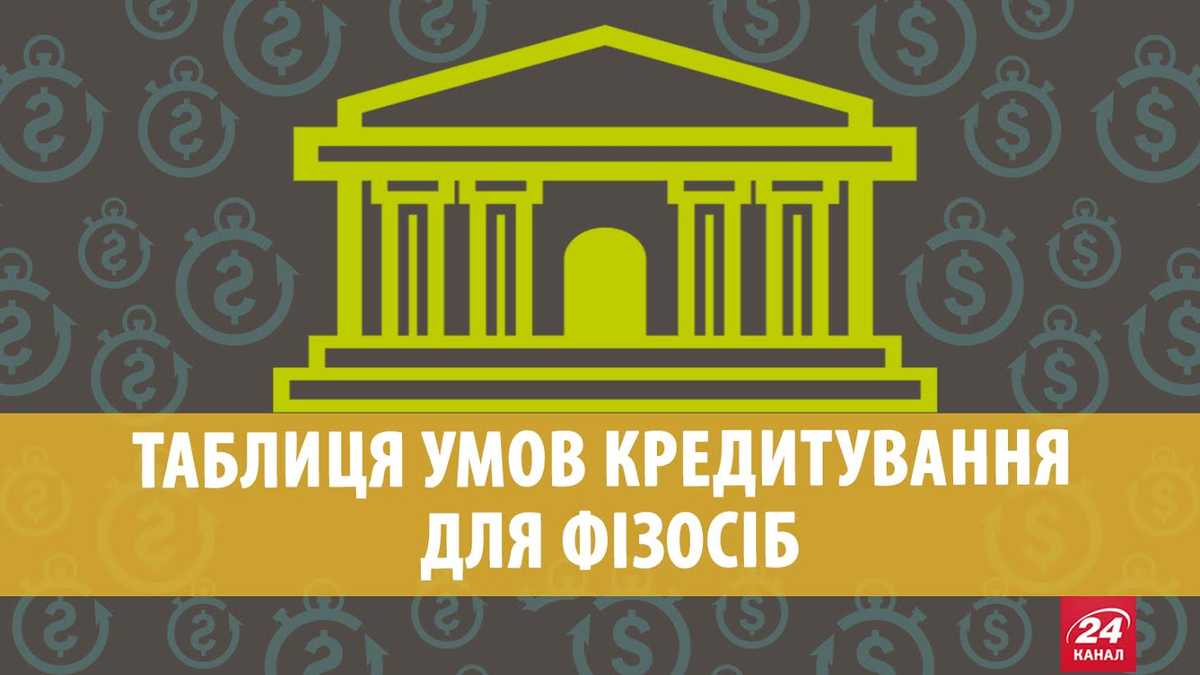 ТАБЛИЦЯ УМОВ КРЕДИТУВАННЯ ДЛЯ ФІЗОСІБ

24 КАНАЛ